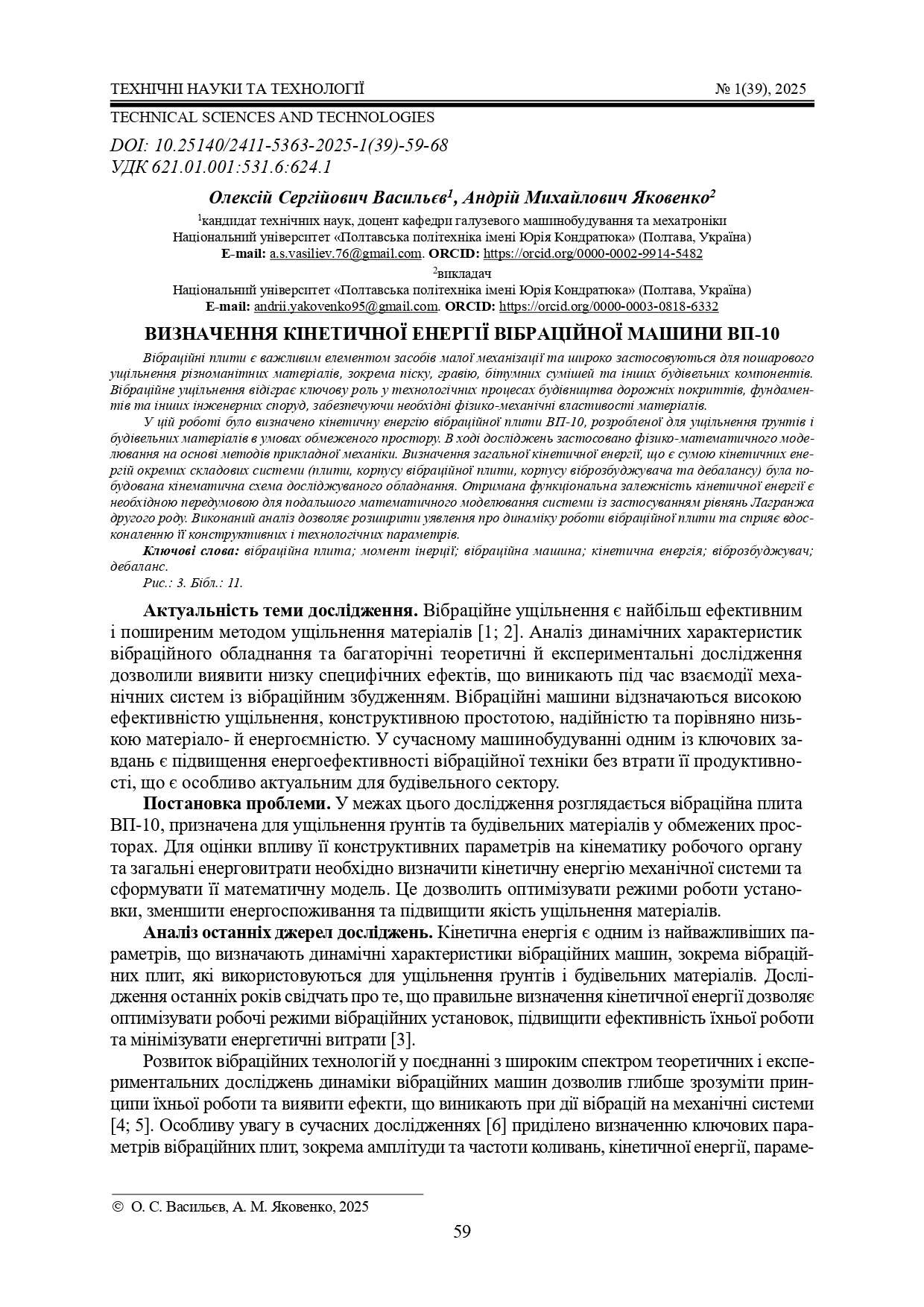 ТЕХНІЧНІ НАУКИ ТА ТЕХНОЛОГІЇ № 1(39), 2025

TECHNICAL SCIENCES AND TECHNOLOGIES

DOI: 10.25140/2411-5363-2025-1(39)-59-68
УДК 621.01.001:531.6:624.1

Олексій Сергійович Васильєв$^1$, Андрій Михайлович Яковенко$^2$

$^1$кандидат технічних наук, доцент кафедри галузевого машинобудування та мехатроніки
Національний університет «Полтавська політехніка імені Юрія Кондратюка» (Полтава, Україна)
E-mail: a.s.vasiliev.76@gmail.com. ORCID: https://orcid.org/0000-0002-9914-5482
$^2$викладач
Національний університет «Полтавська політехніка імені Юрія Кондратюка» (Полтава, Україна)
E-mail: andrii.yakovenko95@gmail.com. ORCID: https://orcid.org/0000-0003-0818-6332

ВИЗНАЧЕННЯ КІНЕТИЧНОЇ ЕНЕРГІЇ ВІБРАЦІЙНОЇ МАШИНИ ВП-10

Вібраційні плити є важливим елементом засобів малої механізації та широко застосовуються для пошарового ущільнення різноманітних матеріалів, зокрема піску, гравію, бітумних сумішей та інших будівельних компонентів. Вібраційне ущільнення відіграє ключову роль у технологічних процесах будівництва дорожніх покриттів, фундаментів та інших інженерних споруд, забезпечуючи необхідні фізико-механічні властивості матеріалів.

У цій роботі було визначено кінетичну енергію вібраційної плити ВП-10, розробленої для ущільнення ґрунтів і будівельних матеріалів в умовах обмеженого простору. В ході досліджень застосовано фізико-математичного моделювання на основі методів прикладної механіки. Визначення загальної кінетичної енергії, що є сумою кінетичних енергій окремих складових системи (плити, корпусу вібраційної плити, корпусу віброзбуджувача та дебалансу) була побудована кінематична схема досліджуваного обладнання. Отримана функціональна залежність кінетичної енергії є необхідною передумовою для подальшого математичного моделювання системи із застосуванням рівнянь Лагранжа другого роду. Виконаний аналіз дозволяє розширити уявлення про динаміку роботи вібраційної плити та сприяє вдосконаленню її конструктивних і технологічних параметрів.

Ключові слова: вібраційна плита; момент інерції; вібраційна машина; кінетична енергія; віброзбуджувач; дебаланс.

Рис.: 3. Бібл.: 11.

Актуальність теми дослідження. Вібраційне ущільнення є найбільш ефективним і поширеним методом ущільнення матеріалів [1; 2]. Аналіз динамічних характеристик вібраційного обладнання та багаторічні теоретичні й експериментальні дослідження дозволили виявити низку специфічних ефектів, що виникають під час взаємодії механічних систем із вібраційним збудженням. Вібраційні машини відзначаються високою ефективністю ущільнення, конструктивною простотою, надійністю та порівняно низькою матеріало- й енергоємністю. У сучасному машинобудуванні одним із ключових завдань є підвищення енергоефективності вібраційної техніки без втрати її продуктивності, що є особливо актуальним для будівельного сектору.

Постановка проблеми. У межах цього дослідження розглядається вібраційна плита ВП-10, призначена для ущільнення ґрунтів та будівельних матеріалів у обмежених просторах. Для оцінки впливу її конструктивних параметрів на кінематику робочого органу та загальні енерговитрати необхідно визначити кінетичну енергію механічної системи та сформувати її математичну модель. Це дозволить оптимізувати режими роботи установки, зменшити енергоспоживання та підвищити якість ущільнення матеріалів.

Аналіз останніх джерел досліджень. Кінетична енергія є одним із найважливіших параметрів, що визначають динамічні характеристики вібраційних машин, зокрема вібраційних плит, які використовуються для ущільнення ґрунтів і будівельних матеріалів. Дослідження останніх років свідчать про те, що правильне визначення кінетичної енергії дозволяє оптимізувати робочі режими вібраційних установок, підвищити ефективність їхньої роботи та мінімізувати енергетичні витрати [3].

Розвиток вібраційних технологій у поєднанні з широким спектром теоретичних і експериментальних досліджень динаміки вібраційних машин дозволив глибше зрозуміти принципи їхньої роботи та виявити ефекти, що виникають при дії вібрацій на механічні системи [4; 5]. Особливу увагу в сучасних дослідженнях [6] приділено визначенню ключових параметрів вібраційних плит, зокрема амплітуди та частоти коливань, кінетичної енергії, параме-

© О. С. Васильєв, А. М. Яковенко, 2025

59